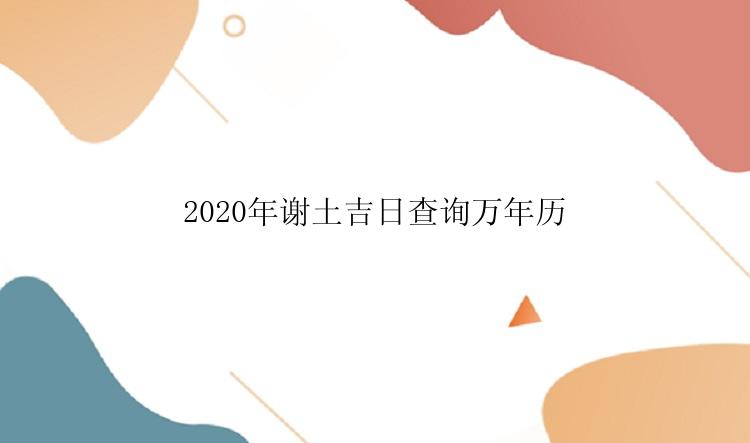 2020年谢土吉日查询万年历